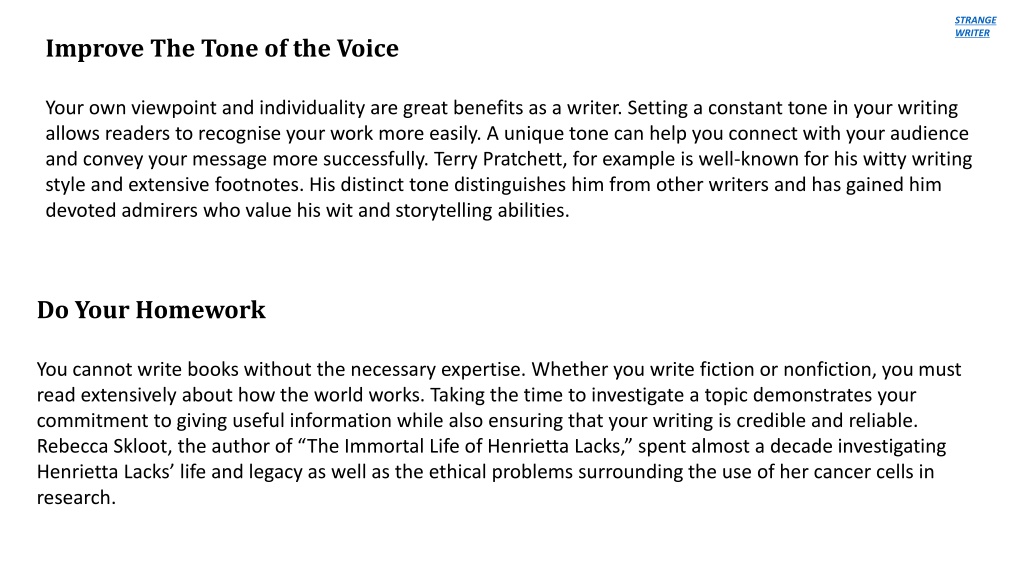 STRANGE WRITER

Improve The Tone of the Voice

Your own viewpoint and individuality are great benefits as a writer. Setting a constant tone in your writing allows readers to recognise your work more easily. A unique tone can help you connect with your audience and convey your message more successfully. Terry Pratchett, for example is well-known for his witty writing style and extensive footnotes. His distinct tone distinguishes him from other writers and has gained him devoted admirers who value his wit and storytelling abilities.

Do Your Homework

You cannot write books without the necessary expertise. Whether you write fiction or nonfiction, you must read extensively about how the world works. Taking the time to investigate a topic demonstrates your commitment to giving useful information while also ensuring that your writing is credible and reliable. Rebecca Skloot, the author of “The Immortal Life of Henrietta Lacks,” spent almost a decade investigating Henrietta Lacks’ life and legacy as well as the ethical problems surrounding the use of her cancer cells in research.